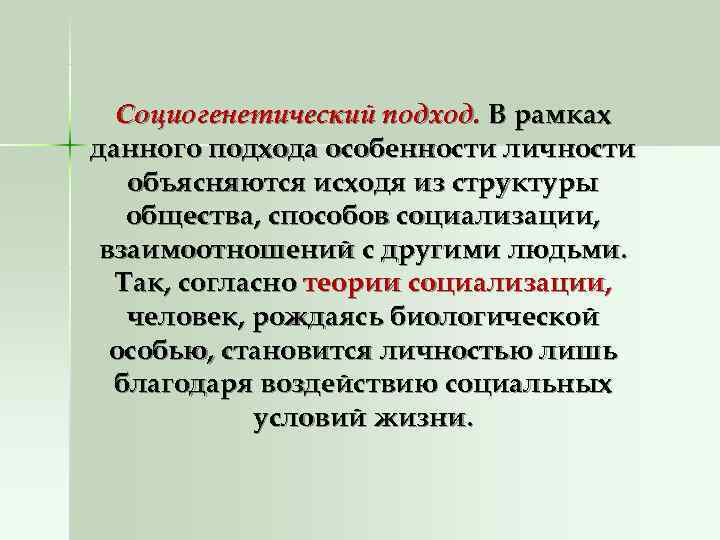 Социогенетический подход. В рамках данного подхода особенности личности объясняются исходя из структуры общества, способов социализации, взаимоотношений с другими людьми. Так, согласно теории социализации, человек, рождаясь биологической особью, становится личностью лишь благодаря воздействию социальных условий жизни.